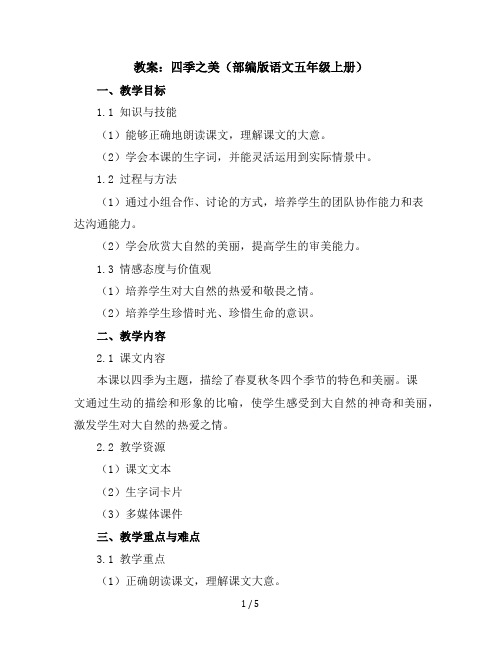 教案：四季之美（部编版语文五年级上册）

一、教学目标

1.1 知识与技能

（1）能够正确地朗读课文，理解课文的大意。

（2）学会本课的生字词，并能灵活运用到实际情景中。

1.2 过程与方法

（1）通过小组合作、讨论的方式，培养学生的团队协作能力和表达沟通能力。

（2）学会欣赏大自然的美丽，提高学生的审美能力。

1.3 情感态度与价值观

（1）培养学生对大自然的热爱和敬畏之情。

（2）培养学生珍惜时光、珍惜生命的意识。

二、教学内容

2.1 课文内容

本课以四季为主题，描绘了春夏秋冬四个季节的特色和美丽。课文通过生动的描绘和形象的比喻，使学生感受到大自然的神奇和美丽，激发学生对大自然的热爱之情。

2.2 教学资源

（1）课文文本

（2）生字词卡片

（3）多媒体课件

三、教学重点与难点

3.1 教学重点

（1）正确朗读课文，理解课文大意。

1 / 5